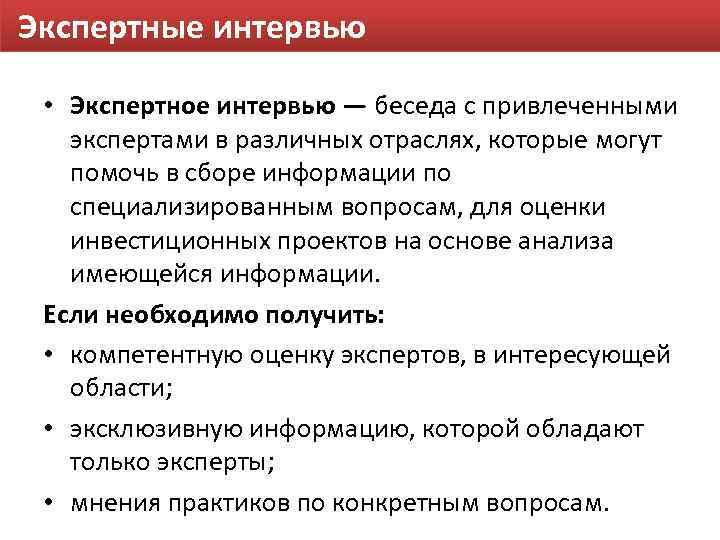 Экспертные интервью

• Экспертное интервью — беседа с привлеченными экспертами в различных отраслях, которые могут помочь в сборе информации по специализированным вопросам, для оценки инвестиционных проектов на основе анализа имеющейся информации.

Если необходимо получить:

• компетентную оценку экспертов, в интересующей области;

• эксклюзивную информацию, которой обладают только эксперты;

• мнения практиков по конкретным вопросам.